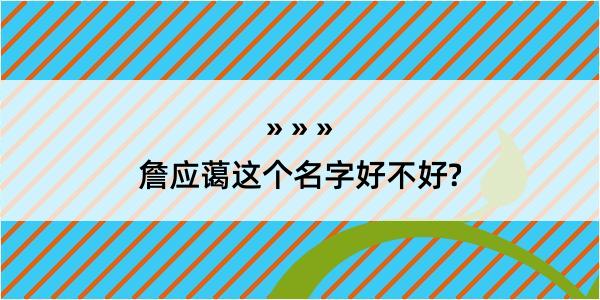 » » »

詹应蔼这个名字好不好?